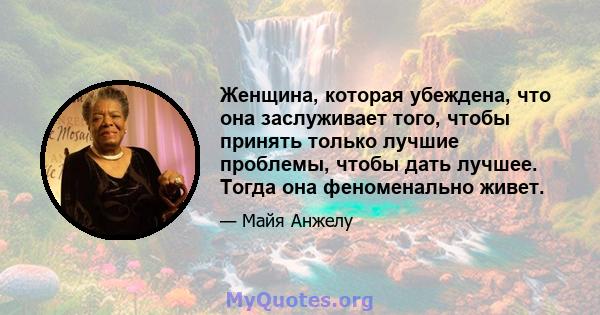 Женщина, которая убеждена, что она заслуживает того, чтобы принять только лучшие проблемы, чтобы дать лучшее. Тогда она феноменально живет.

— Майя Анжелу

MyQuotes.org